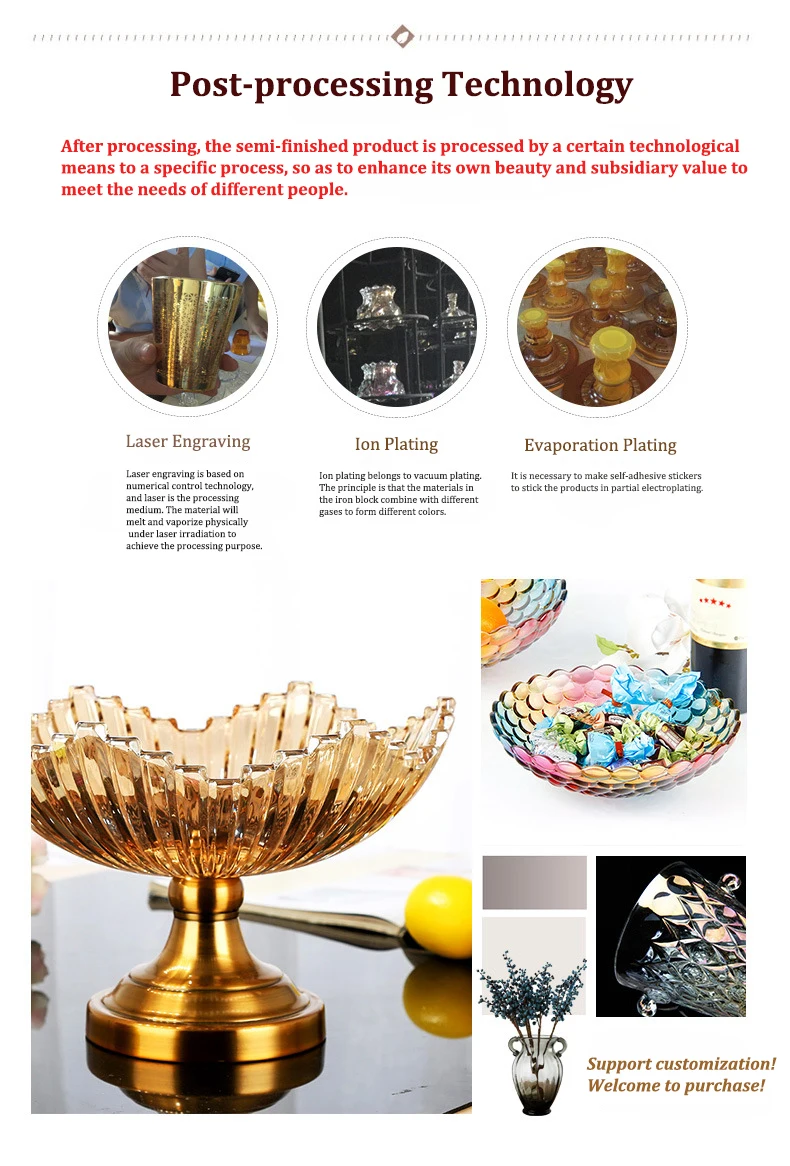 Post-processing Technology

After processing, the semi-finished product is processed by a certain technological means to a specific process, so as to enhance its own beauty and subsidiary value to meet the needs of different people.

Laser Engraving

Laser engraving is based on numerical control technology, and laser is the processing medium. The material will melt and vaporize physically under laser irradiation to achieve the processing purpose.

Ion Plating

Ion plating belongs to vacuum plating. The principle is that the materials in the iron block combine with different gases to form different colors.

Evaporation Plating

It is necessary to make self-adhesive stickers to stick the products in partial electroplating.

Support customization!
Welcome to purchase!